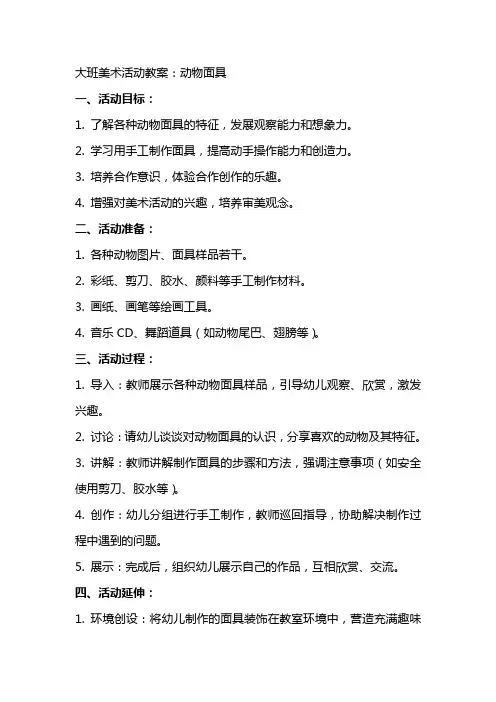 大班美术活动教案：动物面具

一、活动目标：

1. 了解各种动物面具的特征，发展观察能力和想象力。

2. 学习用手工制作面具，提高动手操作能力和创造力。

3. 培养合作意识，体验合作创作的乐趣。

4. 增强对美术活动的兴趣，培养审美观念。

二、活动准备：

1. 各种动物图片、面具样品若干。

2. 彩纸、剪刀、胶水、颜料等手工制作材料。

3. 画纸、画笔等绘画工具。

4. 音乐 CD、舞蹈道具（如动物尾巴、翅膀等）。

三、活动过程：

1. 导入：教师展示各种动物面具样品，引导幼儿观察、欣赏，激发兴趣。

2. 讨论：请幼儿谈谈对动物面具的认识，分享喜欢的动物及其特征。

3. 讲解：教师讲解制作面具的步骤和方法，强调注意事项（如安全使用剪刀、胶水等）。

4. 创作：幼儿分组进行手工制作，教师巡回指导，协助解决制作过程中遇到的问题。

5. 展示：完成后，组织幼儿展示自己的作品，互相欣赏、交流。

四、活动延伸：

1. 环境创设：将幼儿制作的面具装饰在教室环境中，营造充满趣味